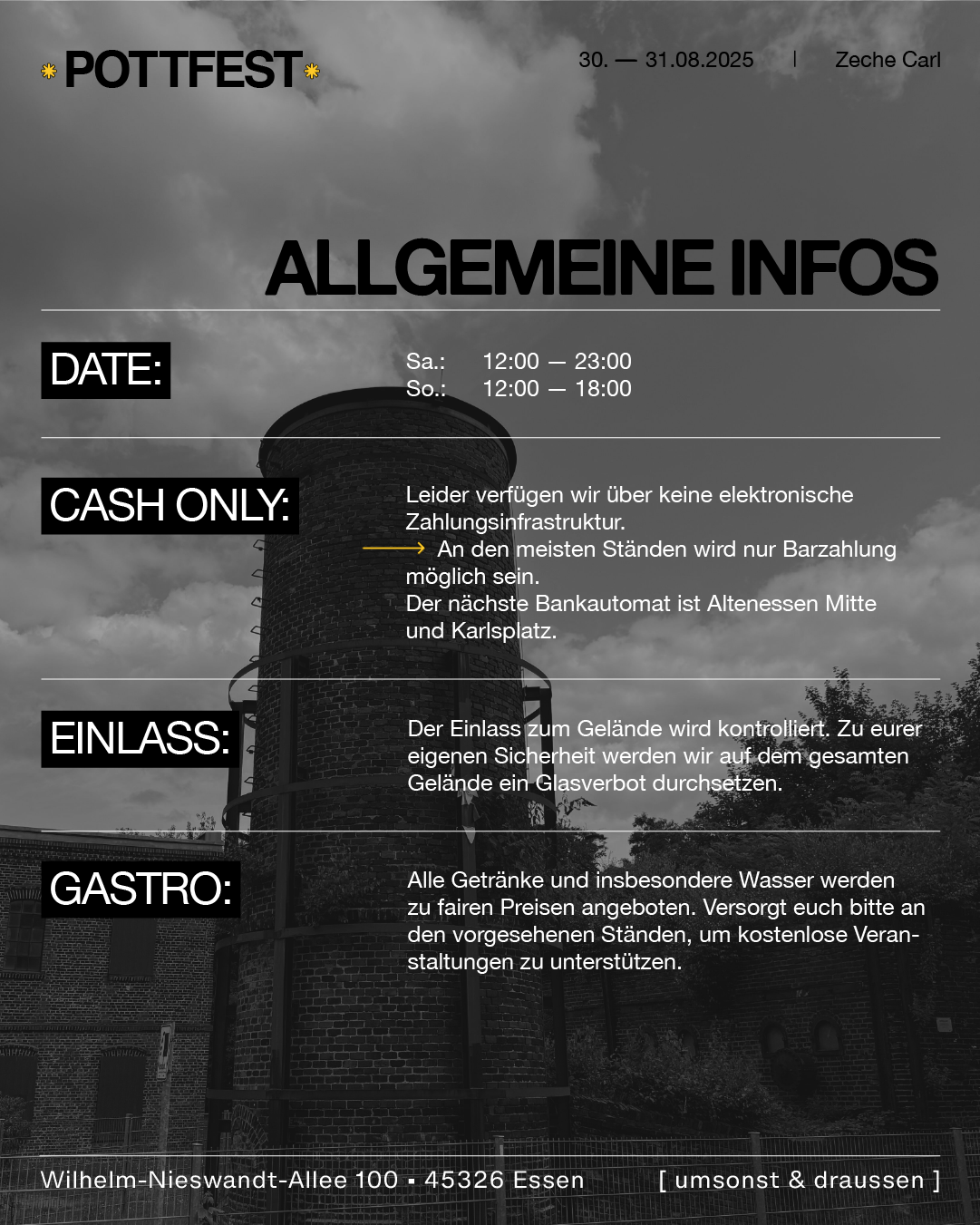 POTTFEST

30. — 31.08.2025 | Zeche Carl

ALLGEMEINE INFOS

DATE:

Sa.: 12:00 — 23:00
So.: 12:00 — 18:00

CASH ONLY:

Leider verfügen wir über keine elektronische Zahlungsinfrastruktur.
⟶ An den meisten Ständen wird nur Barzahlung möglich sein.
Der nächste Bankautomat ist Altenessen Mitte und Karlsplatz.

EINLASS:

Der Einlass zum Gelände wird kontrolliert. Zu eurer eigenen Sicherheit werden wir auf dem gesamten Gelände ein Glasverbot durchsetzen.

GASTRO:

Alle Getränke und insbesondere Wasser werden zu fairen Preisen angeboten. Versorgt euch bitte an den vorgesehenen Ständen, um kostenlose Veranstaltungen zu unterstützen.

Wilhelm-Nieswandt-Allee 100 ▪ 45326 Essen

[ umsonst & draussen ]